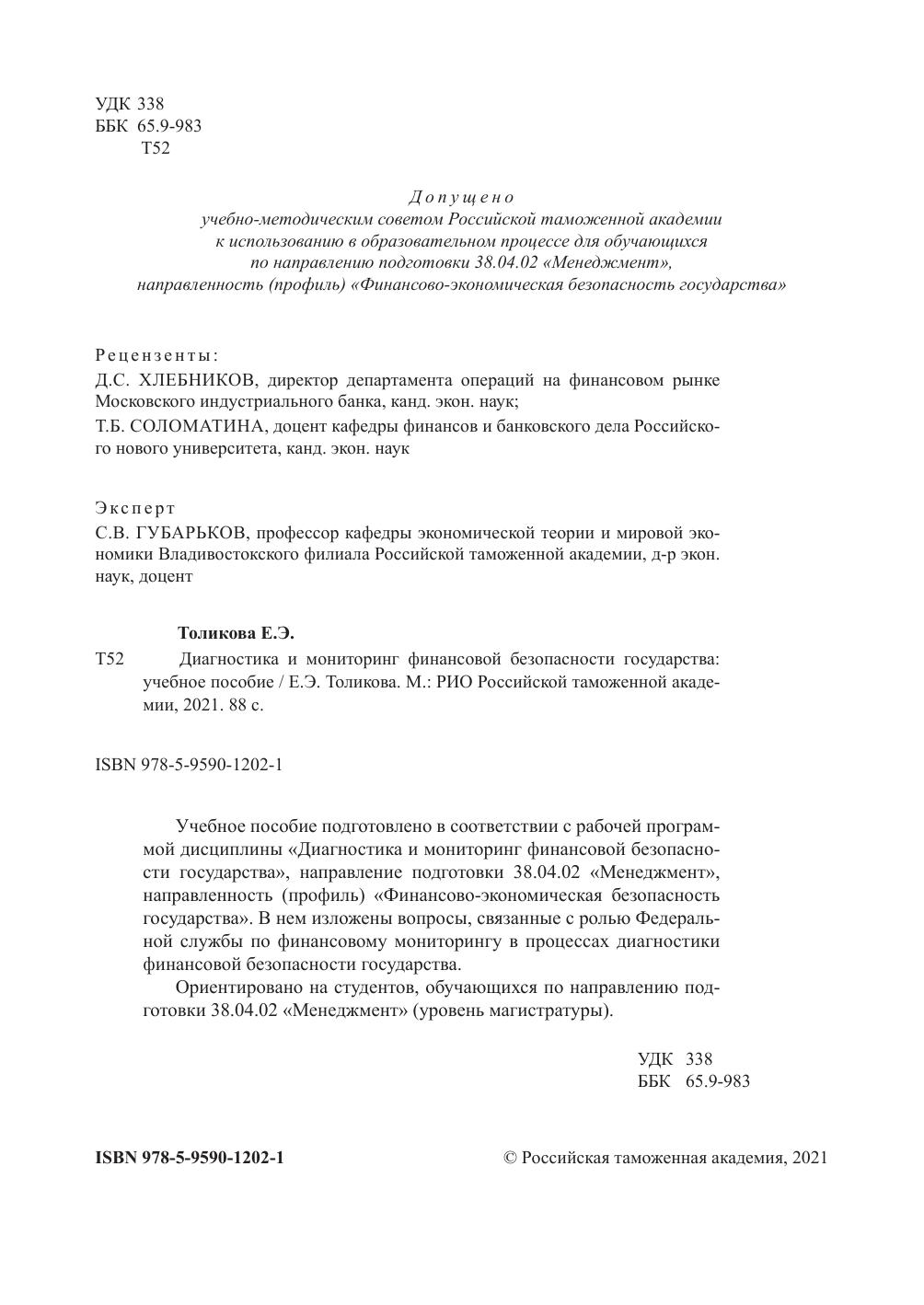 УДК 338
ББК 65.9-983
Т52

Допущено
учебно-методическим советом Российской таможенной академии
к использованию в образовательном процессе для обучающихся
по направлению подготовки 38.04.02 «Менеджмент»,
направленность (профиль) «Финансово-экономическая безопасность государства»

Рецензенты:
Д.С. ХЛЕБНИКОВ, директор департамента операций на финансовом рынке Московского индустриального банка, канд. экон. наук;
Т.Б. СОЛОМАТИНА, доцент кафедры финансов и банковского дела Российского нового университета, канд. экон. наук

Эксперт
С.В. ГУБАРЬКОВ, профессор кафедры экономической теории и мировой экономики Владивостокского филиала Российской таможенной академии, д-р экон. наук, доцент

Толикова Е.Э.
Т52 Диагностика и мониторинг финансовой безопасности государства: учебное пособие / Е.Э. Толикова. М.: РИО Российской таможенной академии, 2021. 88 с.

ISBN 978-5-9590-1202-1

Учебное пособие подготовлено в соответствии с рабочей программой дисциплины «Диагностика и мониторинг финансовой безопасности государства», направление подготовки 38.04.02 «Менеджмент», направленность (профиль) «Финансово-экономическая безопасность государства». В нем изложены вопросы, связанные с ролью Федеральной службы по финансовому мониторингу в процессах диагностики финансовой безопасности государства.

Ориентировано на студентов, обучающихся по направлению подготовки 38.04.02 «Менеджмент» (уровень магистратуры).

УДК 338
ББК 65.9-983

ISBN 978-5-9590-1202-1

© Российская таможенная академия, 2021